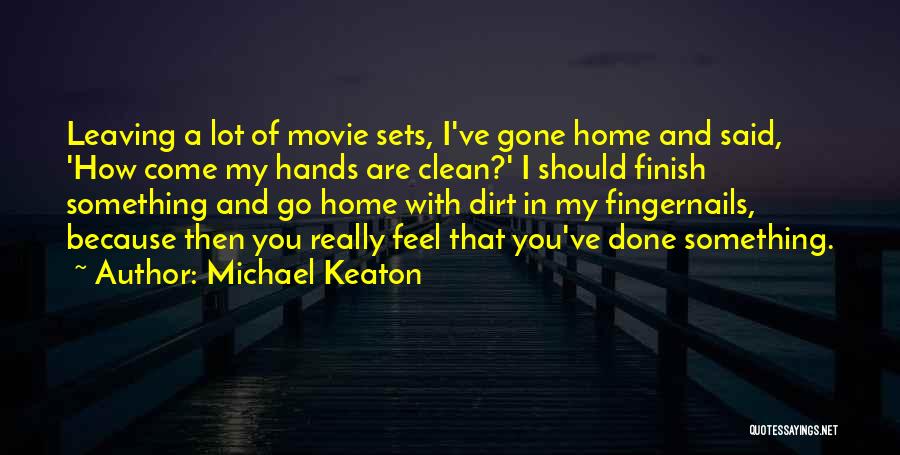 Leaving a lot of movie sets, I've gone home and said, 'How come my hands are clean?' I should finish something and go home with dirt in my fingernails, because then you really feel that you've done something.

~ Author: Michael Keaton

QUOTESSAYINGS.NET